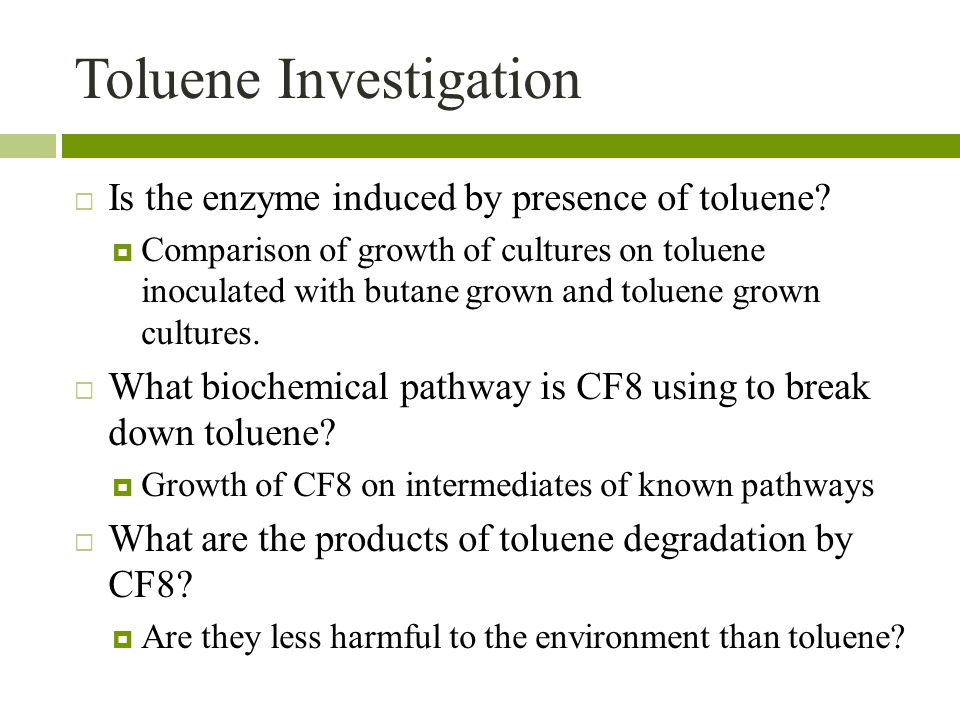 Toluene Investigation

Is the enzyme induced by presence of toluene?

Comparison of growth of cultures on toluene inoculated with butane grown and toluene grown cultures.

What biochemical pathway is CF8 using to break down toluene?

Growth of CF8 on intermediates of known pathways

What are the products of toluene degradation by CF8?

Are they less harmful to the environment than toluene?